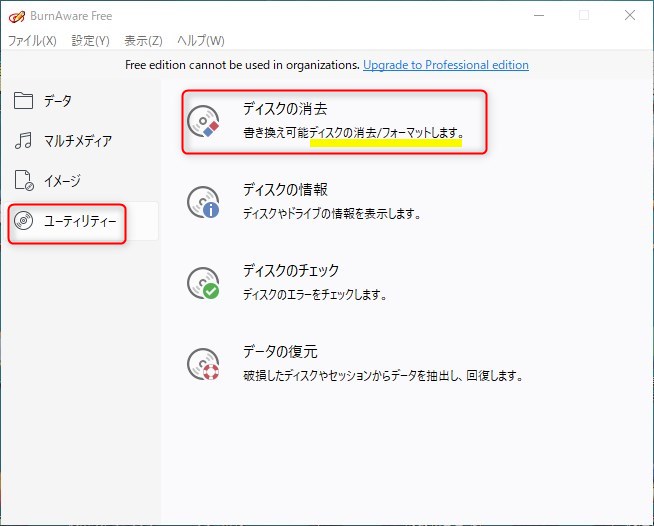 BurnAware Free

ファイル(X) 設定(Y) 表示(Z) ヘルプ(W)

Free edition cannot be used in organizations. Upgrade to Professional edition

データ

マルチメディア

イメージ

ユーティリティー

ディスクの消去
書き換え可能ディスクの消去/フォーマットします。

ディスクの情報
ディスクやドライブの情報を表示します。

ディスクのチェック
ディスクのエラーをチェックします。

データの復元
破損したディスクやセッションからデータを抽出し、回復します。